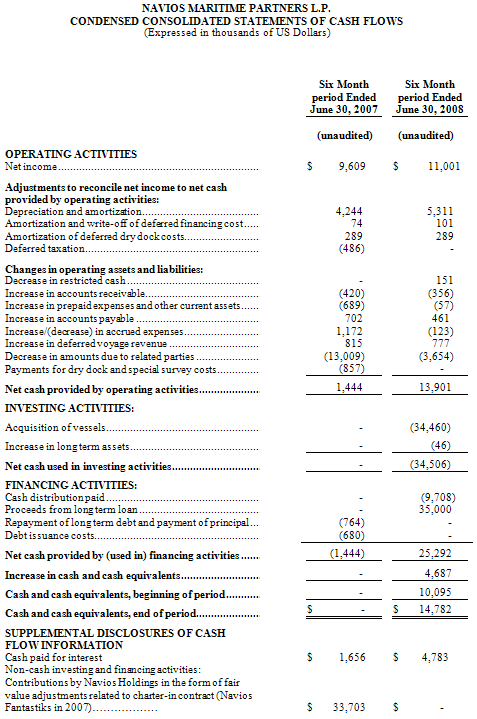 NAVIOS MARITIME PARTNERS L.P.
CONDENSED CONSOLIDATED STATEMENTS OF CASH FLOWS
(Expressed in thousands of US Dollars)

| | Six Month period Ended June 30, 2007 | Six Month period Ended June 30, 2008 |
|---|---|---|
| | (unaudited) | (unaudited) |
| OPERATING ACTIVITIES | | |
| Net income | $ 9,609 | $ 11,001 |
| Adjustments to reconcile net income to net cash provided by operating activities: | | |
| Depreciation and amortization | 4,244 | 5,311 |
| Amortization and write-off of deferred financing cost | 74 | 101 |
| Amortization of deferred dry dock costs | 289 | 289 |
| Deferred taxation | (486) | - |
| Changes in operating assets and liabilities: | | |
| Decrease in restricted cash | - | 151 |
| Increase in accounts receivable | (420) | (356) |
| Increase in prepaid expenses and other current assets | (689) | (57) |
| Increase in accounts payable | 702 | 461 |
| Increase/(decrease) in accrued expenses | 1,172 | (123) |
| Increase in deferred voyage revenue | 815 | 777 |
| Decrease in amounts due to related parties | (13,009) | (3,654) |
| Payments for dry dock and special survey costs | (857) | - |
| Net cash provided by operating activities | 1,444 | 13,901 |
| INVESTING ACTIVITIES: | | |
| Acquisition of vessels | - | (34,460) |
| Increase in long term assets | - | (46) |
| Net cash used in investing activities | - | (34,506) |
| FINANCING ACTIVITIES: | | |
| Cash distribution paid | - | (9,708) |
| Proceeds from long term loan | - | 35,000 |
| Repayment of long term debt and payment of principal | (764) | - |
| Debt issuance costs | (680) | - |
| Net cash provided by (used in) financing activities | (1,444) | 25,292 |
| Increase in cash and cash equivalents | - | 4,687 |
| Cash and cash equivalents, beginning of period | - | 10,095 |
| Cash and cash equivalents, end of period | $ - | $ 14,782 |
| SUPPLEMENTAL DISCLOSURES OF CASH FLOW INFORMATION | | |
| Cash paid for interest | $ 1,656 | $ 4,783 |
| Non-cash investing and financing activities: | | |
| Contributions by Navios Holdings in the form of fair value adjustments related to charter-in contract (Navios Fantastiks in 2007) | $ 33,703 | $ - |